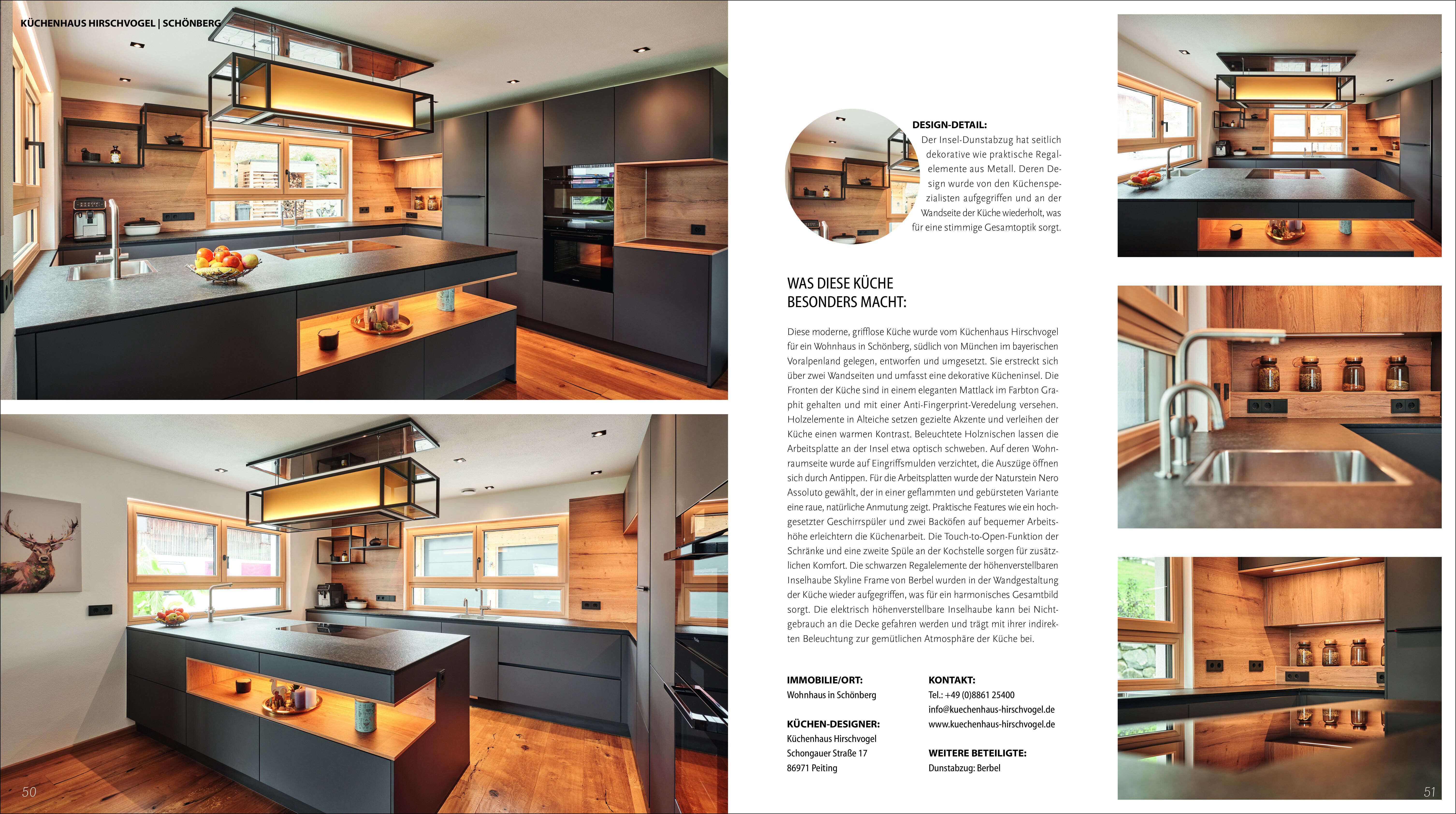 KÜCHENHAUS HIRSCHVOGEL | SCHÖNBERG

DESIGN-DETAIL:
Der Insel-Dunstabzug hat seitlich dekorative wie praktische Regalelemente aus Metall. Deren Design wurde von den Küchenspezialisten aufgegriffen und an der Wandseite der Küche wiederholt, was für eine stimmige Gesamtoptik sorgt.

WAS DIESE KÜCHE
BESONDERS MACHT:

Diese moderne, grifflose Küche wurde vom Küchenhaus Hirschvogel für ein Wohnhaus in Schönberg, südlich von München im bayerischen Voralpenland gelegen, entworfen und umgesetzt. Sie erstreckt sich über zwei Wandseiten und umfasst eine dekorative Kücheninsel. Die Fronten der Küche sind in einem eleganten Mattlack im Farbton Graphit gehalten und mit einer Anti-Fingerprint-Veredelung versehen. Holzelemente in Alteiche setzen gezielte Akzente und verleihen der Küche einen warmen Kontrast. Beleuchtete Holznischen lassen die Arbeitsplatte an der Insel etwa optisch schweben. Auf deren Wohnraumseite wurde auf Eingriffsmulden verzichtet, die Auszüge öffnen sich durch Antippen. Für die Arbeitsplatten wurde der Naturstein Nero Assoluto gewählt, der in einer geflammten und gebürsteten Variante eine raue, natürliche Anmutung zeigt. Praktische Features wie ein hochgesetzter Geschirrspüler und zwei Backöfen auf bequemer Arbeitshöhe erleichtern die Küchenarbeit. Die Touch-to-Open-Funktion der Schränke und eine zweite Spüle an der Kochstelle sorgen für zusätzlichen Komfort. Die schwarzen Regalelemente der höhenverstellbaren Inselhaube Skyline Frame von Berbel wurden in der Wandgestaltung der Küche wieder aufgegriffen, was für ein harmonisches Gesamtbild sorgt. Die elektrisch höhenverstellbare Inselhaube kann bei Nichtgebrauch an die Decke gefahren werden und trägt mit ihrer indirekten Beleuchtung zur gemütlichen Atmosphäre der Küche bei.

IMMOBILIE/ORT:
Wohnhaus in Schönberg

KÜCHEN-DESIGNER:
Küchenhaus Hirschvogel
Schongauer Straße 17
86971 Peiting

KONTAKT:
Tel.: +49 (0)8861 25400
info@kuechenhaus-hirschvogel.de
www.kuechenhaus-hirschvogel.de

WEITERE BETEILIGTE:
Dunstabzug: Berbel

50

51